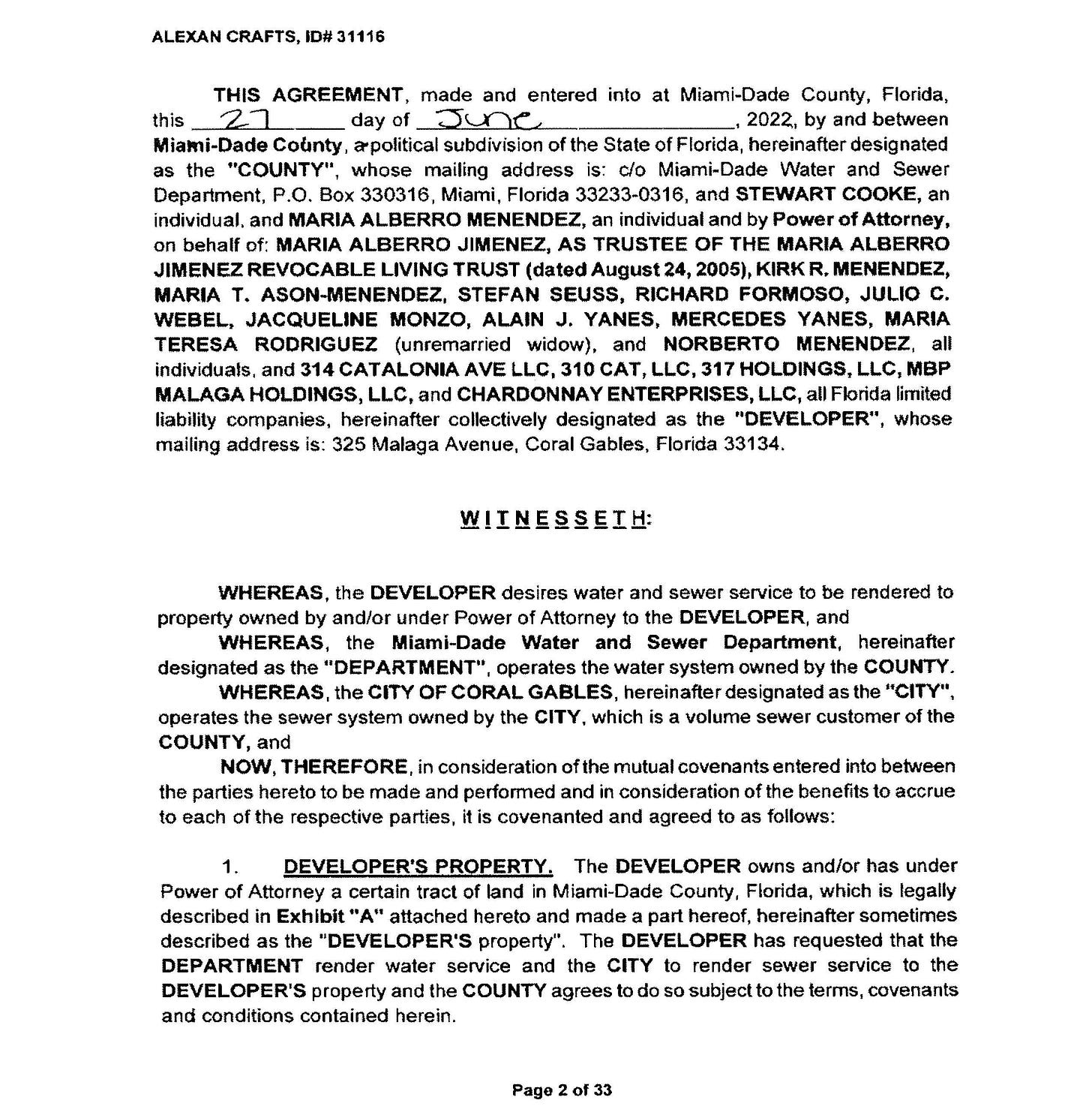 ALEXAN CRAFTS, ID# 31116

THIS AGREEMENT, made and entered into at Miami-Dade County, Florida, this 27 day of June, 2022, by and between Miami-Dade County, a political subdivision of the State of Florida, hereinafter designated as the "COUNTY", whose mailing address is: c/o Miami-Dade Water and Sewer Department, P.O. Box 330316, Miami, Florida 33233-0316, and STEWART COOKE, an individual, and MARIA ALBERRO MENENDEZ, an individual and by Power of Attorney, on behalf of: MARIA ALBERRO JIMENEZ, AS TRUSTEE OF THE MARIA ALBERRO JIMENEZ REVOCABLE LIVING TRUST (dated August 24, 2005), KIRK R. MENENDEZ, MARIA T. ASON-MENENDEZ, STEFAN SEUSS, RICHARD FORMOSO, JULIO C. WEBEL, JACQUELINE MONZO, ALAIN J. YANES, MERCEDES YANES, MARIA TERESA RODRIGUEZ (unremarried widow), and NORBERTO MENENDEZ, all individuals, and 314 CATALONIA AVE LLC, 310 CAT, LLC, 317 HOLDINGS, LLC, MBP MALAGA HOLDINGS, LLC, and CHARDONNAY ENTERPRISES, LLC, all Florida limited liability companies, hereinafter collectively designated as the "DEVELOPER", whose mailing address is: 325 Malaga Avenue, Coral Gables, Florida 33134.

WITNESSETH:

WHEREAS, the DEVELOPER desires water and sewer service to be rendered to property owned by and/or under Power of Attorney to the DEVELOPER, and

WHEREAS, the Miami-Dade Water and Sewer Department, hereinafter designated as the "DEPARTMENT", operates the water system owned by the COUNTY.

WHEREAS, the CITY OF CORAL GABLES, hereinafter designated as the "CITY", operates the sewer system owned by the CITY, which is a volume sewer customer of the COUNTY, and

NOW, THEREFORE, in consideration of the mutual covenants entered into between the parties hereto to be made and performed and in consideration of the benefits to accrue to each of the respective parties, it is covenanted and agreed to as follows:

1. DEVELOPER'S PROPERTY. The DEVELOPER owns and/or has under Power of Attorney a certain tract of land in Miami-Dade County, Florida, which is legally described in Exhibit "A" attached hereto and made a part hereof, hereinafter sometimes described as the "DEVELOPER'S property". The DEVELOPER has requested that the DEPARTMENT render water service and the CITY to render sewer service to the DEVELOPER'S property and the COUNTY agrees to do so subject to the terms, covenants and conditions contained herein.

Page 2 of 33